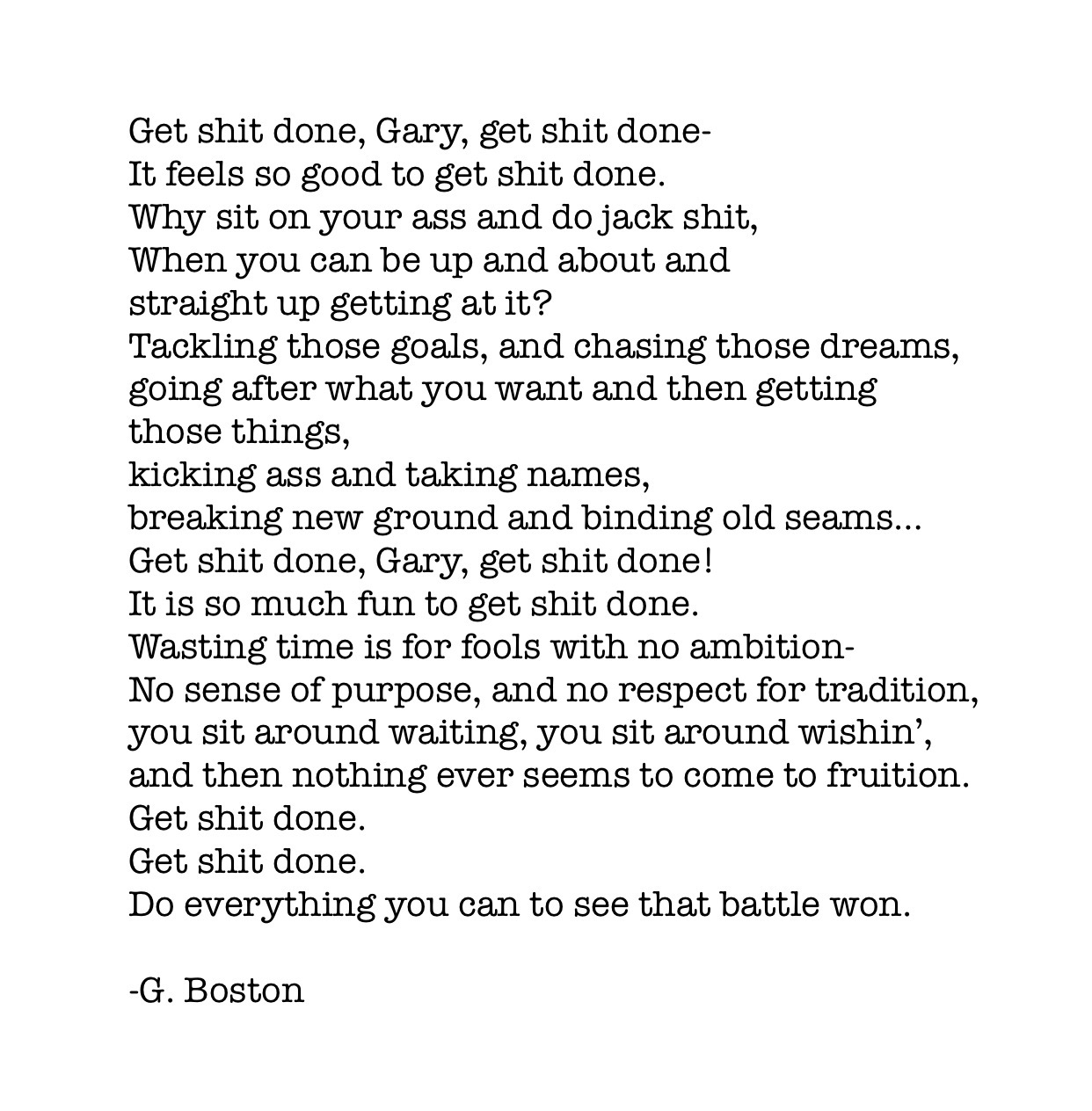 Get shit done, Gary, get shit done-
It feels so good to get shit done.
Why sit on your ass and do jack shit,
When you can be up and about and
straight up getting at it?
Tackling those goals, and chasing those dreams,
going after what you want and then getting
those things,
kicking ass and taking names,
breaking new ground and binding old seams...
Get shit done, Gary, get shit done!
It is so much fun to get shit done.
Wasting time is for fools with no ambition-
No sense of purpose, and no respect for tradition,
you sit around waiting, you sit around wishin',
and then nothing ever seems to come to fruition.
Get shit done.
Get shit done.
Do everything you can to see that battle won.

-G. Boston